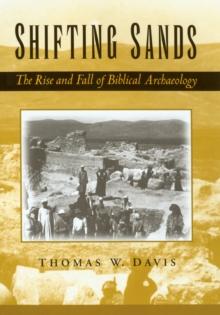 SHIFTING SANDS

The Rise and Fall of Biblical Archaeology

THOMAS W. DAVIS